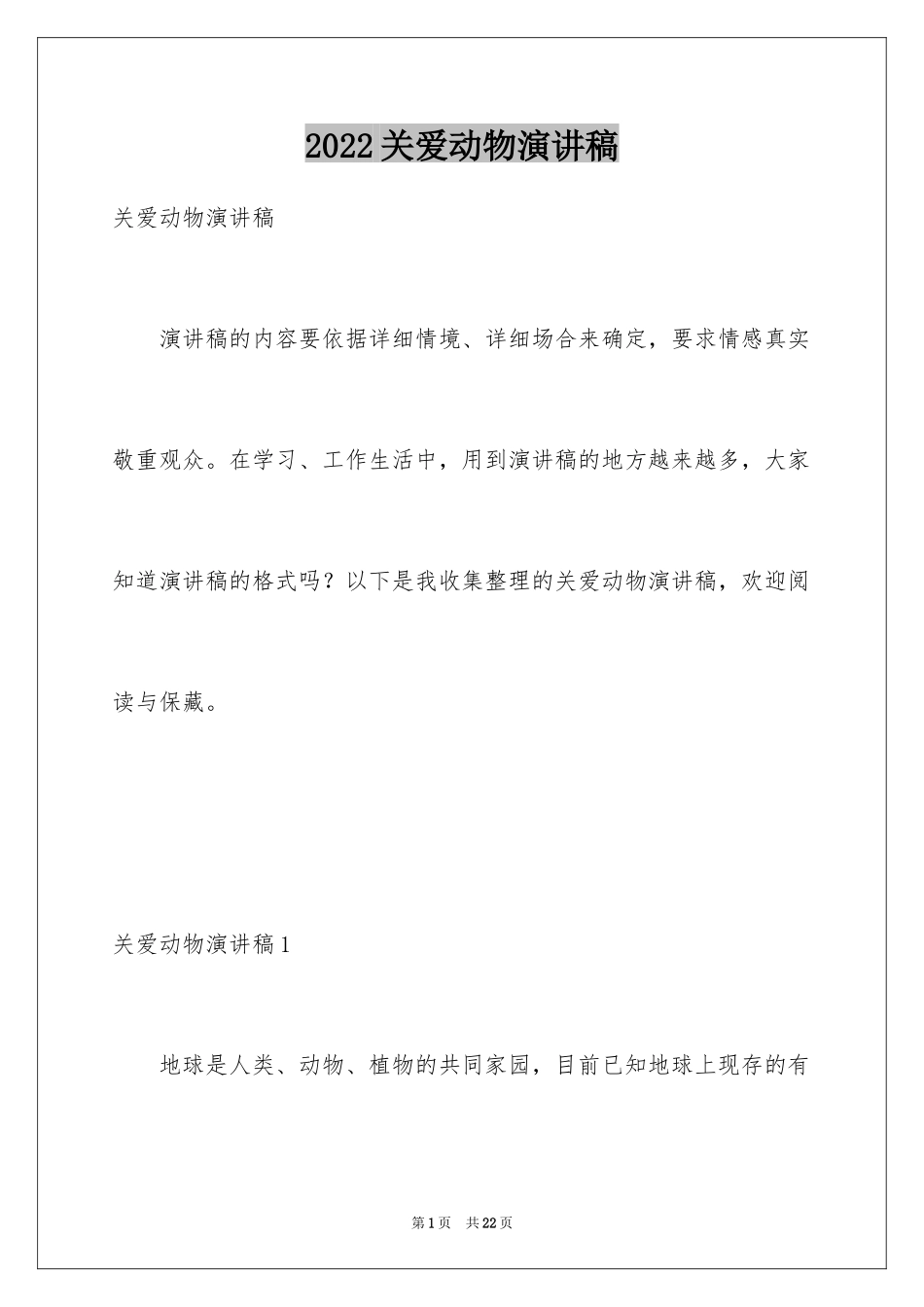 2022关爱动物演讲稿

关爱动物演讲稿

演讲稿的内容要依据详细情境、详细场合来确定，要求情感真实敬重观众。在学习、工作生活中，用到演讲稿的地方越来越多，大家知道演讲稿的格式吗？以下是我收集整理的关爱动物演讲稿，欢迎阅读与保藏。

关爱动物演讲稿1

地球是人类、动物、植物的共同家园，目前已知地球上现存的有

第1页 共22页